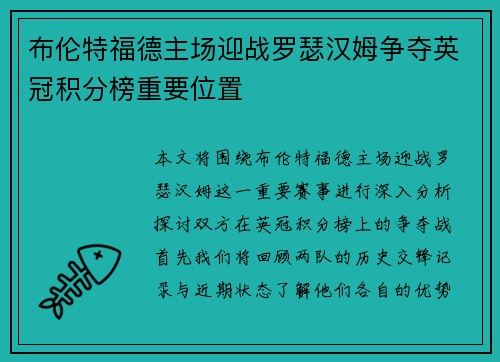 布伦特福德主场迎战罗瑟汉姆争夺英冠积分榜重要位置

本文将围绕布伦特福德主场迎战罗瑟汉姆这一重要赛事进行深入分析探讨双方在英冠积分榜上的争夺战首先我们将回顾两队的历史交锋记录与近期状态了解他们各自的优势